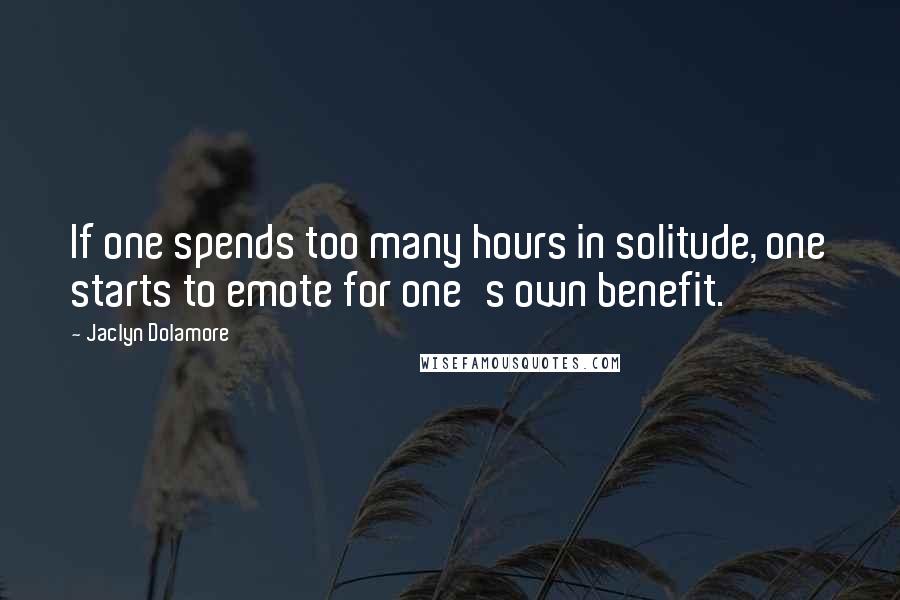 If one spends too many hours in solitude, one starts to emote for one s own benefit.

- Jaclyn Dolamore

WISEFAMOUSQUOTES.COM